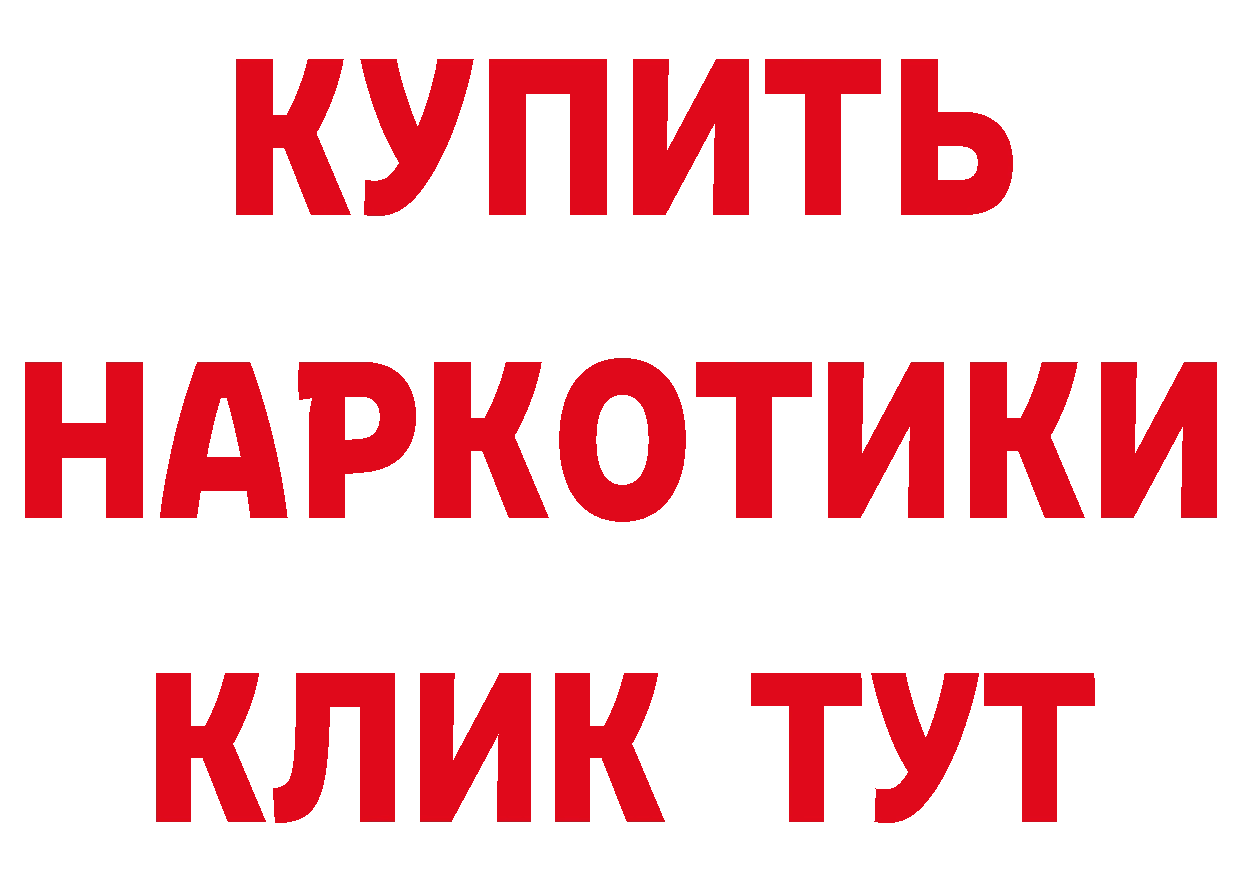 КУПИТЬ НАРКОТИКИ КЛИК ТУТ